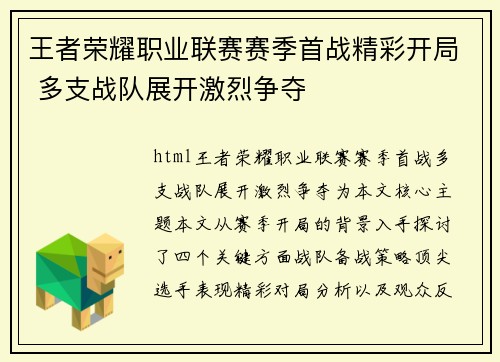 王者荣耀职业联赛赛季首战精彩开局 多支战队展开激烈争夺

html王者荣耀职业联赛赛季首战多支战队展开激烈争夺为本文核心主题本文从赛季开局的背景入手探讨了四个关键方面战队备战策略顶尖选手表现精彩对局分析以及观众反